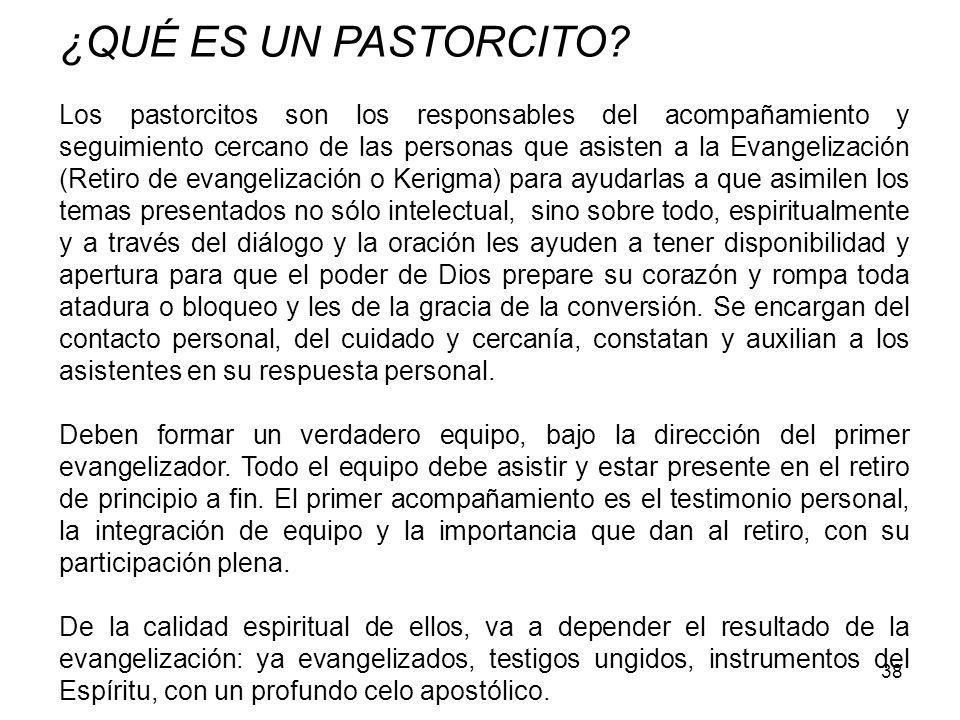 ¿QUÉ ES UN PASTORCITO?

Los pastorcitos son los responsables del acompañamiento y seguimiento cercano de las personas que asisten a la Evangelización (Retiro de evangelización o Kerigma) para ayudarlas a que asimilen los temas presentados no sólo intelectual, sino sobre todo, espiritualmente y a través del diálogo y la oración les ayuden a tener disponibilidad y apertura para que el poder de Dios prepare su corazón y rompa toda atadura o bloqueo y les de la gracia de la conversión. Se encargan del contacto personal, del cuidado y cercanía, constatan y auxilian a los asistentes en su respuesta personal.

Deben formar un verdadero equipo, bajo la dirección del primer evangelizador. Todo el equipo debe asistir y estar presente en el retiro de principio a fin. El primer acompañamiento es el testimonio personal, la integración de equipo y la importancia que dan al retiro, con su participación plena.

De la calidad espiritual de ellos, va a depender el resultado de la evangelización: ya evangelizados, testigos ungidos, instrumentos del Espíritu, con un profundo celo apostólico.

38